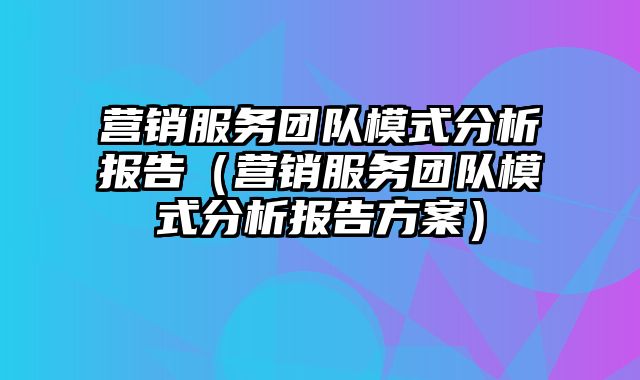 营销服务团队模式分析报告（营销服务团队模式分析报告方案）